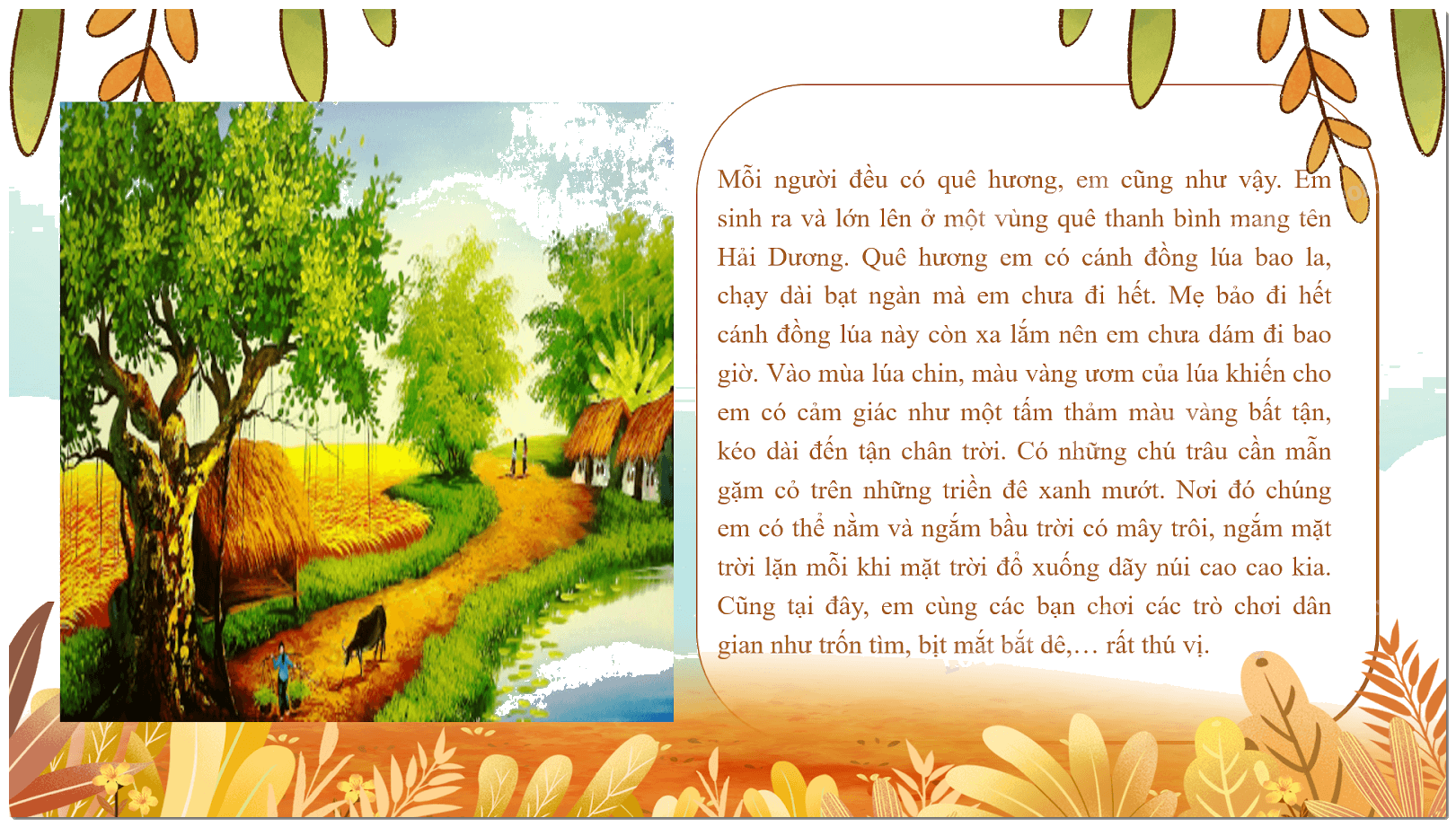 Mỗi người đều có quê hương, em cũng như vậy. Em sinh ra và lớn lên ở một vùng quê thanh bình mang tên Hải Dương. Quê hương em có cánh đồng lúa bao la, chạy dài bạt ngàn mà em chưa đi hết. Mẹ bảo đi hết cánh đồng lúa này còn xa lắm nên em chưa dám đi bao giờ. Vào mùa lúa chin, màu vàng ươm của lúa khiến cho em có cảm giác như một tấm thảm màu vàng bất tận, kéo dài đến tận chân trời. Có những chú trâu cần mẫn gặm cỏ trên những triền đê xanh mướt. Nơi đó chúng em có thể nằm và ngắm bầu trời có mây trôi, ngắm mặt trời lặn mỗi khi mặt trời đổ xuống dãy núi cao cao kia. Cũng tại đây, em cùng các bạn chơi các trò chơi dân gian như trốn tìm, bịt mắt bắt dê,… rất thú vị.